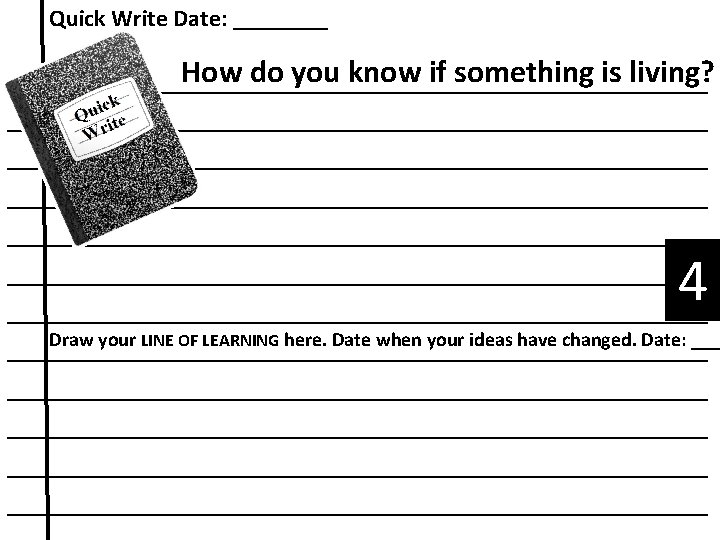 Quick Write Date: ________

Quick Write

How do you know if something is living?

4

Draw your LINE OF LEARNING here. Date when your ideas have changed. Date: ___